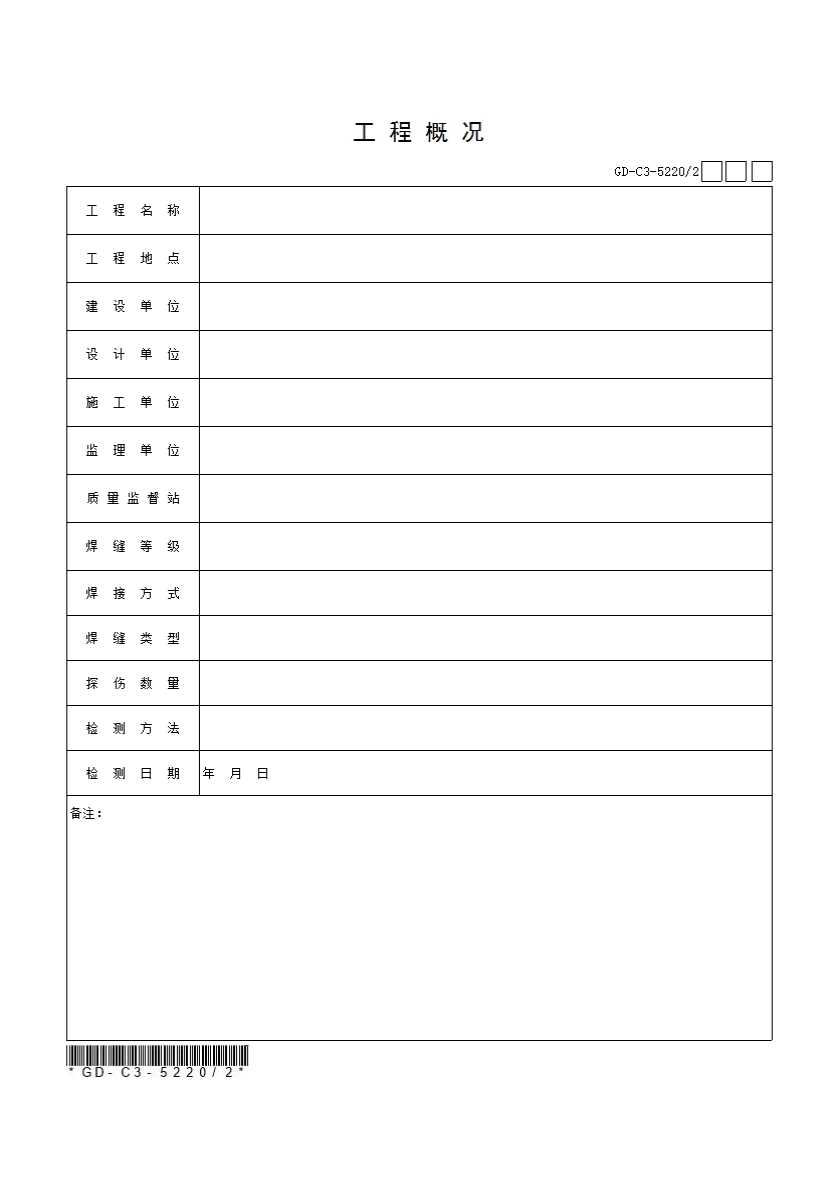 工程概况

GD-C3-5220/2☐☐☐

工程名称

工程地点

建设单位

设计单位

施工单位

监理单位

质量监督站

焊缝等级

焊接方式

焊缝类型

探伤数量

检测方法

检测日期 年 月 日

备注：

*GD-C3-5220/2*